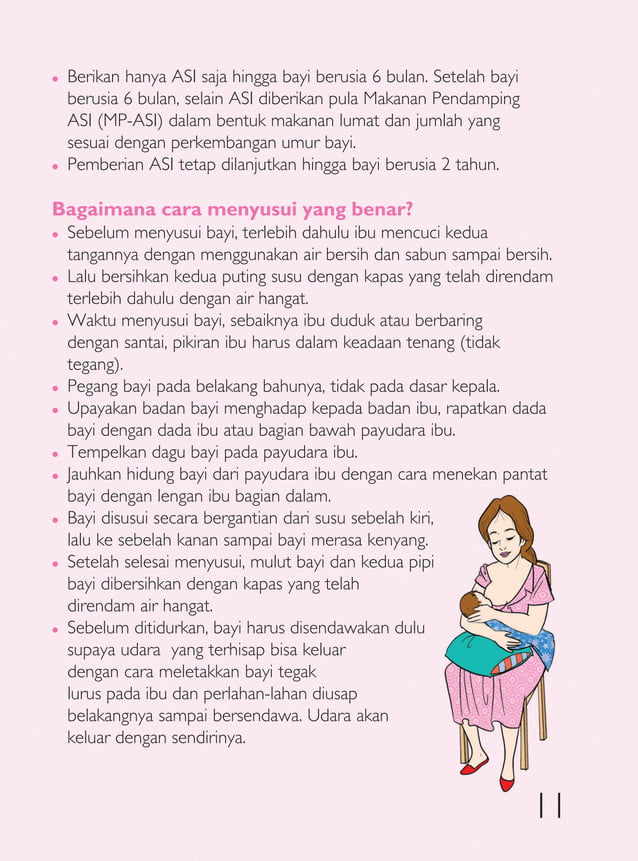 • Berikan hanya ASI saja hingga bayi berusia 6 bulan. Setelah bayi berusia 6 bulan, selain ASI diberikan pula Makanan Pendamping ASI (MP-ASI) dalam bentuk makanan lumat dan jumlah yang sesuai dengan perkembangan umur bayi.
• Pemberian ASI tetap dilanjutkan hingga bayi berusia 2 tahun.

Bagaimana cara menyusui yang benar?
• Sebelum menyusui bayi, terlebih dahulu ibu mencuci kedua tangannya dengan menggunakan air bersih dan sabun sampai bersih.
• Lalu bersihkan kedua puting susu dengan kapas yang telah direndam terlebih dahulu dengan air hangat.
• Waktu menyusui bayi, sebaiknya ibu duduk atau berbaring dengan santai, pikiran ibu harus dalam keadaan tenang (tidak tegang).
• Pegang bayi pada belakang bahunya, tidak pada dasar kepala.
• Upayakan badan bayi menghadap kepada badan ibu, rapatkan dada bayi dengan dada ibu atau bagian bawah payudara ibu.
• Tempelkan dagu bayi pada payudara ibu.
• Jauhkan hidung bayi dari payudara ibu dengan cara menekan pantat bayi dengan lengan ibu bagian dalam.
• Bayi disusui secara bergantian dari susu sebelah kiri, lalu ke sebelah kanan sampai bayi merasa kenyang.
• Setelah selesai menyusui, mulut bayi dan kedua pipi bayi dibersihkan dengan kapas yang telah direndam air hangat.
• Sebelum ditidurkan, bayi harus disendawakan dulu supaya udara yang terhisap bisa keluar dengan cara meletakkan bayi tegak lurus pada ibu dan perlahan-lahan diusap belakangnya sampai bersendawa. Udara akan keluar dengan sendirinya.

11